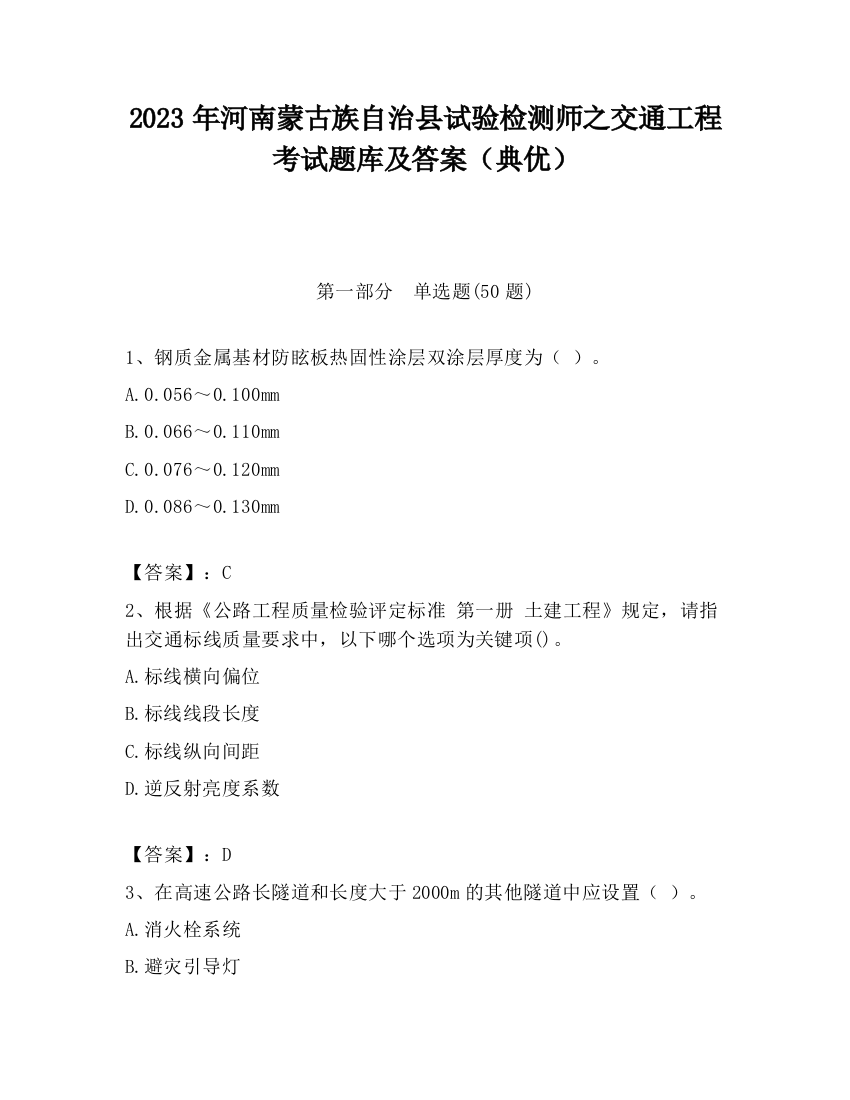 2023 年河南蒙古族自治县试验检测师之交通工程考试题库及答案（典优）

第一部分　单选题(50 题)

1、钢质金属基材防眩板热固性涂层双涂层厚度为（ ）。

A.0.056～0.100mm

B.0.066～0.110mm

C.0.076～0.120mm

D.0.086～0.130mm

【答案】：C

2、根据《公路工程质量检验评定标准 第一册 土建工程》规定，请指出交通标线质量要求中，以下哪个选项为关键项()。

A.标线横向偏位

B.标线线段长度

C.标线纵向间距

D.逆反射亮度系数

【答案】：D

3、在高速公路长隧道和长度大于 2000m 的其他隧道中应设置（ ）。

A.消火栓系统

B.避灾引导灯